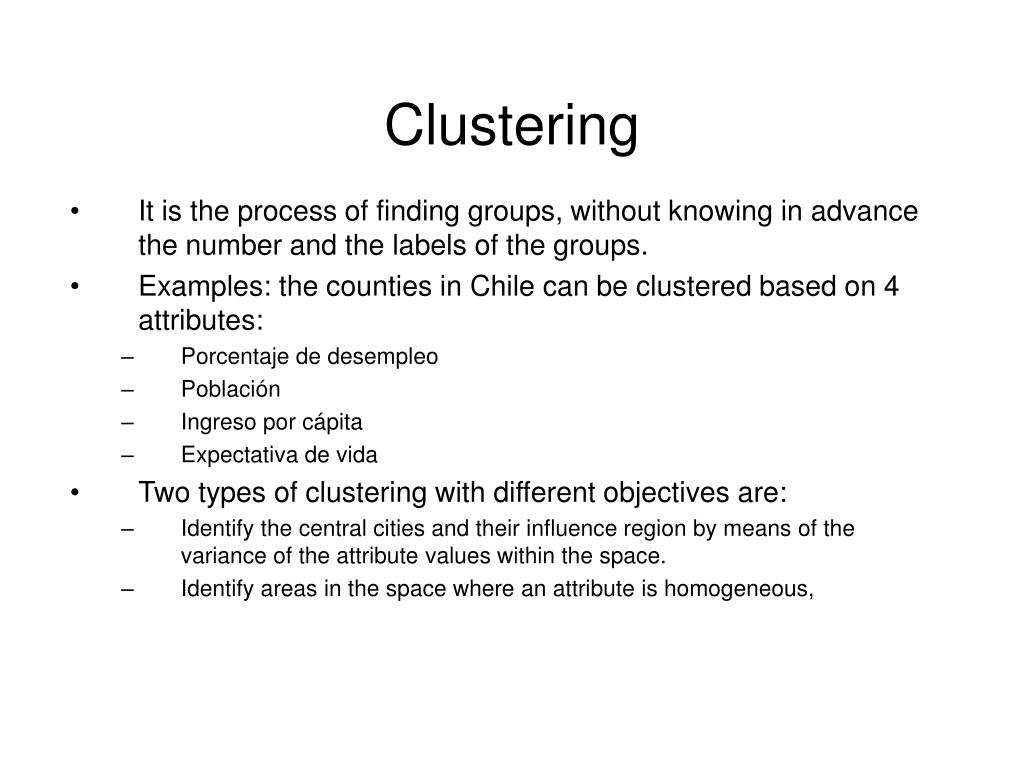 Clustering

• It is the process of finding groups, without knowing in advance the number and the labels of the groups.

• Examples: the counties in Chile can be clustered based on 4 attributes:
– Porcentaje de desempleo
– Población
– Ingreso por cápita
– Expectativa de vida

• Two types of clustering with different objectives are:
– Identify the central cities and their influence region by means of the variance of the attribute values within the space.
– Identify areas in the space where an attribute is homogeneous,